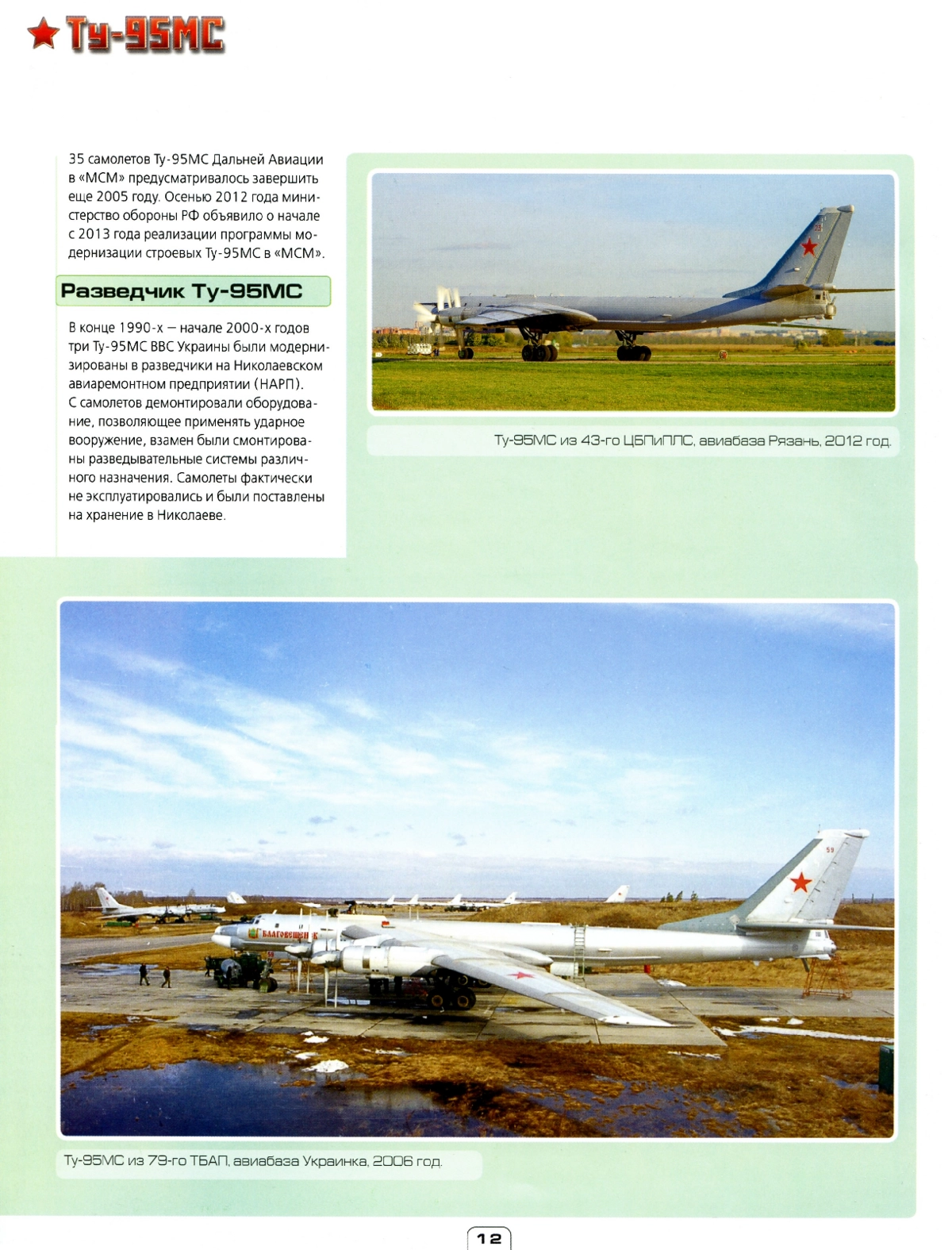 Ту-95МС

35 самолетов Ту-95МС Дальней Авиации в «МСМ» предусматривалось завершить еще 2005 году. Осенью 2012 года министерство обороны РФ объявило о начале с 2013 года реализации программы модернизации строевых Ту-95МС в «МСМ».

Разведчик Ту-95МС

В конце 1990-х — начале 2000-х годов три Ту-95МС ВВС Украины были модернизированы в разведчики на Николаевском авиаремонтном предприятии (НАРП). С самолетов демонтировали оборудование, позволяющее применять ударное вооружение, взамен были смонтированы разведывательные системы различного назначения. Самолеты фактически не эксплуатировались и были поставлены на хранение в Николаеве.

Ту-95МС из 43-го ЦБПиПЛС, авиабаза Рязань, 2012 год.

Благовещенск

Ту-95МС из 79-го ТБАП, авиабаза Украинка, 2006 год.

12